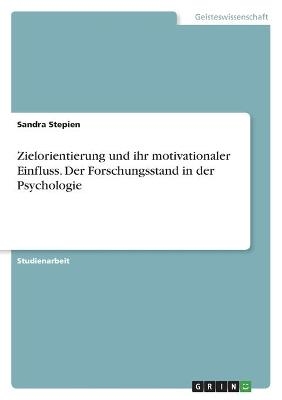 Geisteswissenschaft

Sandra Stepien

Zielorientierung und ihr motivationaler Einfluss. Der Forschungsstand in der Psychologie

Studienarbeit

GRIN